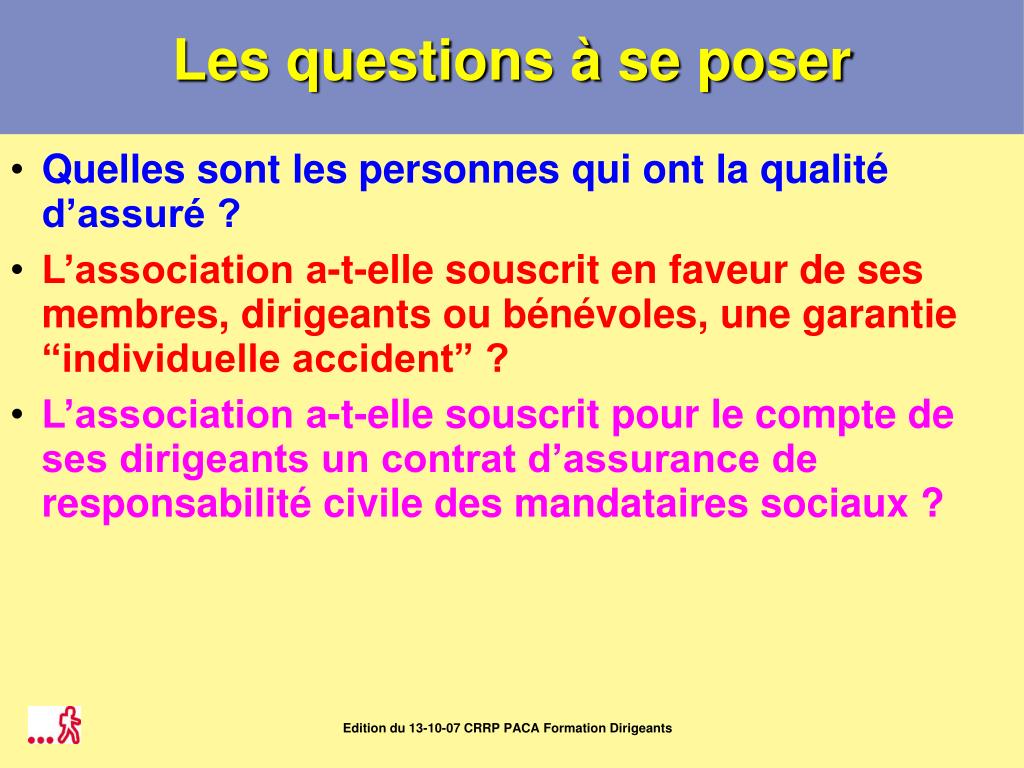 Les questions à se poser

• Quelles sont les personnes qui ont la qualité d’assuré ?
• L’association a-t-elle souscrit en faveur de ses membres, dirigeants ou bénévoles, une garantie “individuelle accident” ?
• L’association a-t-elle souscrit pour le compte de ses dirigeants un contrat d’assurance de responsabilité civile des mandataires sociaux ?

Edition du 13-10-07 CRRP PACA Formation Dirigeants